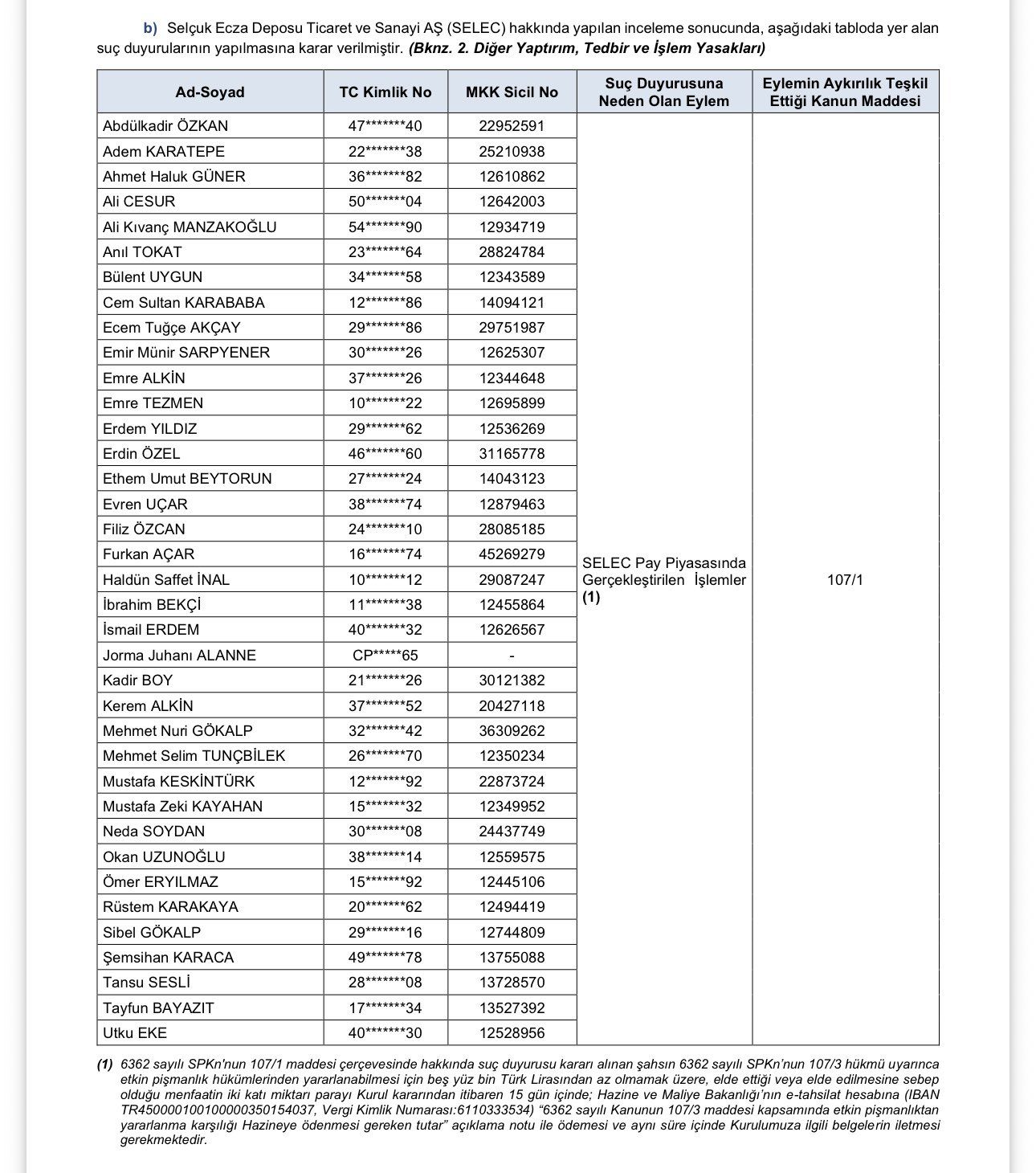 b) Selçuk Ecza Deposu Ticaret ve Sanayi AŞ (SELEC) hakkında yapılan inceleme sonucunda, aşağıdaki tabloda yer alan suç duyurularının yapılmasına karar verilmiştir. (Bknz. 2. Diğer Yaptırım, Tedbir ve İşlem Yasakları)

| Ad-Soyad | TC Kimlik No | MKK Sicil No | Suç Duyurusuna Neden Olan Eylem | Eylemin Aykırılık Teşkil Ettiği Kanun Maddesi |
|---|---|---|---|---|
| Abdülkadir ÖZKAN | 47*******40 | 22952591 | SELEC Pay Piyasasında Gerçekleştirilen İşlemler (1) | 107/1 |
| Adem KARATEPE | 22*******38 | 25210938 | | |
| Ahmet Haluk GÜNER | 36*******82 | 12610862 | | |
| Ali CESUR | 50*******04 | 12642003 | | |
| Ali Kıvanç MANZAKOĞLU | 54*******90 | 12934719 | | |
| Anıl TOKAT | 23*******64 | 28824784 | | |
| Bülent UYGUN | 34*******58 | 12343589 | | |
| Cem Sultan KARABABA | 12*******86 | 14094121 | | |
| Ecem Tuğçe AKÇAY | 29*******86 | 29751987 | | |
| Emir Münir SARPYENER | 30*******26 | 12625307 | | |
| Emre ALKİN | 37*******26 | 12344648 | | |
| Emre TEZMEN | 10*******22 | 12695899 | | |
| Erdem YILDIZ | 29*******62 | 12536269 | | |
| Erdin ÖZEL | 46*******60 | 31165778 | | |
| Ethem Umut BEYTORUN | 27*******24 | 14043123 | | |
| Evren UÇAR | 38*******74 | 12879463 | | |
| Filiz ÖZCAN | 24*******10 | 28085185 | | |
| Furkan AÇAR | 16*******74 | 45269279 | | |
| Haldün Saffet İNAL | 10*******12 | 29087247 | | |
| İbrahim BEKÇİ | 11*******38 | 12455864 | | |
| İsmail ERDEM | 40*******32 | 12626567 | | |
| Jorma Juhanı ALANNE | CP*****65 | - | | |
| Kadir BOY | 21*******26 | 30121382 | | |
| Kerem ALKİN | 37*******52 | 20427118 | | |
| Mehmet Nuri GÖKALP | 32*******42 | 36309262 | | |
| Mehmet Selim TUNÇBİLEK | 26*******70 | 12350234 | | |
| Mustafa KESKİNTÜRK | 12*******92 | 22873724 | | |
| Mustafa Zeki KAYAHAN | 15*******32 | 12349952 | | |
| Neda SOYDAN | 30*******08 | 24437749 | | |
| Okan UZUNOĞLU | 38*******14 | 12559575 | | |
| Ömer ERYILMAZ | 15*******92 | 12445106 | | |
| Rüstem KARAKAYA | 20*******62 | 12494419 | | |
| Sibel GÖKALP | 29*******16 | 12744809 | | |
| Şemsihan KARACA | 49*******78 | 13755088 | | |
| Tansu SESLİ | 28*******08 | 13728570 | | |
| Tayfun BAYAZIT | 17*******34 | 13527392 | | |
| Utku EKE | 40*******30 | 12528956 | | |

(1) 6362 sayılı SPKn'nun 107/1 maddesi çerçevesinde hakkında suç duyurusu kararı alınan şahsın 6362 sayılı SPKn'nun 107/3 hükmü uyarınca etkin pişmanlık hükümlerinden yararlanabilmesi için beş yüz bin Türk Lirasından az olmamak üzere, elde ettiği veya elde edilmesine sebep olduğu menfaatin iki katı miktarı parayı Kurul kararından itibaren 15 gün içinde; Hazine ve Maliye Bakanlığı'nın e-tahsilat hesabına (IBAN TR450000100100000350154037, Vergi Kimlik Numarası:6110333534) "6362 sayılı Kanunun 107/3 maddesi kapsamında etkin pişmanlıktan yararlanma karşılığı Hazineye ödenmesi gereken tutar" açıklama notu ile ödemesi ve aynı süre içinde Kurulumuza ilgili belgelerin iletmesi gerekmektedir.